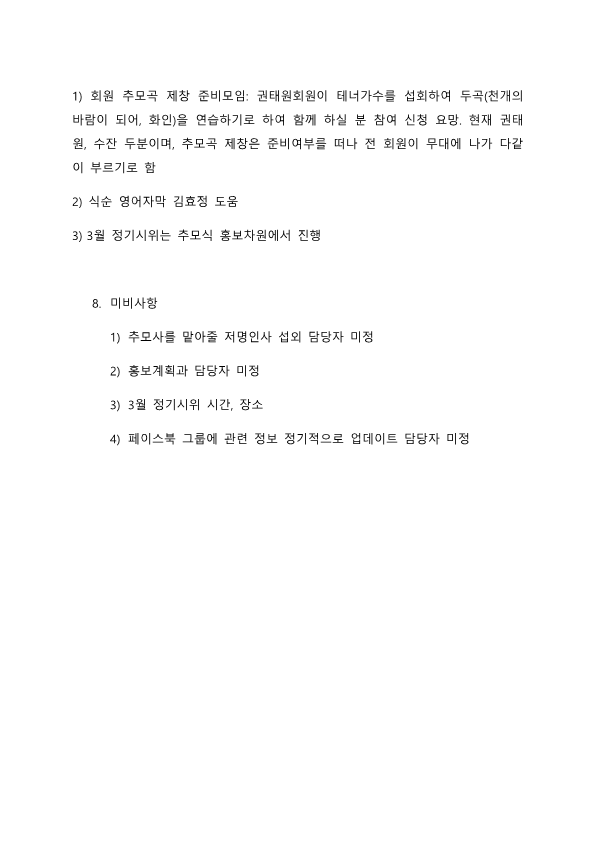 1) 회원 추모곡 제창 준비모임: 권태원회원이 테너가수를 섭회하여 두곡(천개의 바람이 되어, 화인)을 연습하기로 하여 함께 하실 분 참여 신청 요망. 현재 권태원, 수잔 두분이며, 추모곡 제창은 준비여부를 떠나 전 회원이 무대에 나가 다같이 부르기로 함

2) 식순 영어자막 김효정 도움

3) 3월 정기시위는 추모식 홍보차원에서 진행

8. 미비사항

1) 추모사를 맡아줄 저명인사 섭외 담당자 미정

2) 홍보계획과 담당자 미정

3) 3월 정기시위 시간, 장소

4) 페이스북 그룹에 관련 정보 정기적으로 업데이트 담당자 미정